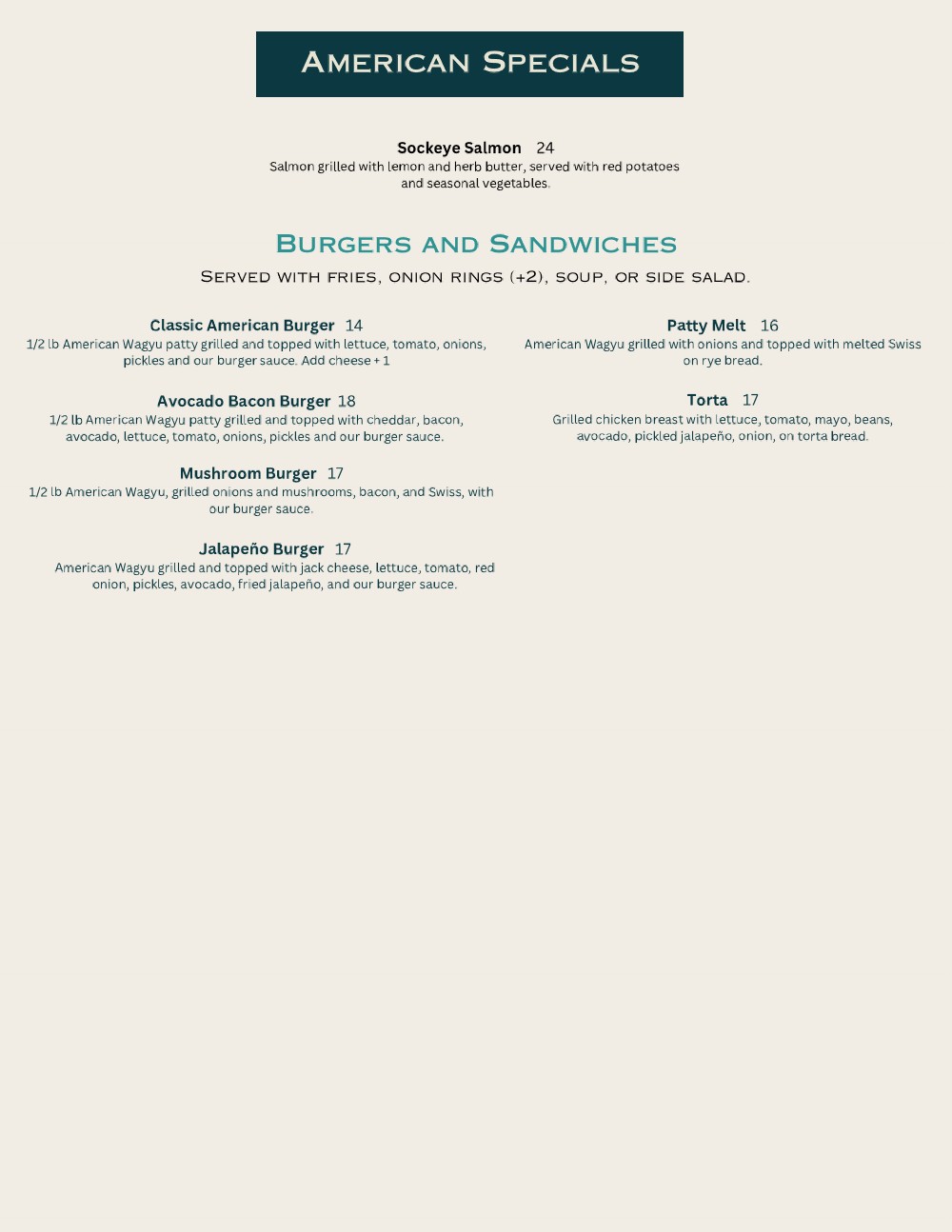 American Specials

Sockeye Salmon 24
Salmon grilled with lemon and herb butter, served with red potatoes and seasonal vegetables.

Burgers and Sandwiches
Served with fries, onion rings (+2), soup, or side salad.

Classic American Burger 14
1/2 lb American Wagyu patty grilled and topped with lettuce, tomato, onions, pickles and our burger sauce. Add cheese + 1

Avocado Bacon Burger 18
1/2 lb American Wagyu patty grilled and topped with cheddar, bacon, avocado, lettuce, tomato, onions, pickles and our burger sauce.

Mushroom Burger 17
1/2 lb American Wagyu, grilled onions and mushrooms, bacon, and Swiss, with our burger sauce.

Jalapeño Burger 17
American Wagyu grilled and topped with jack cheese, lettuce, tomato, red onion, pickles, avocado, fried jalapeño, and our burger sauce.

Patty Melt 16
American Wagyu grilled with onions and topped with melted Swiss on rye bread.

Torta 17
Grilled chicken breast with lettuce, tomato, mayo, beans, avocado, pickled jalapeño, onion, on torta bread.